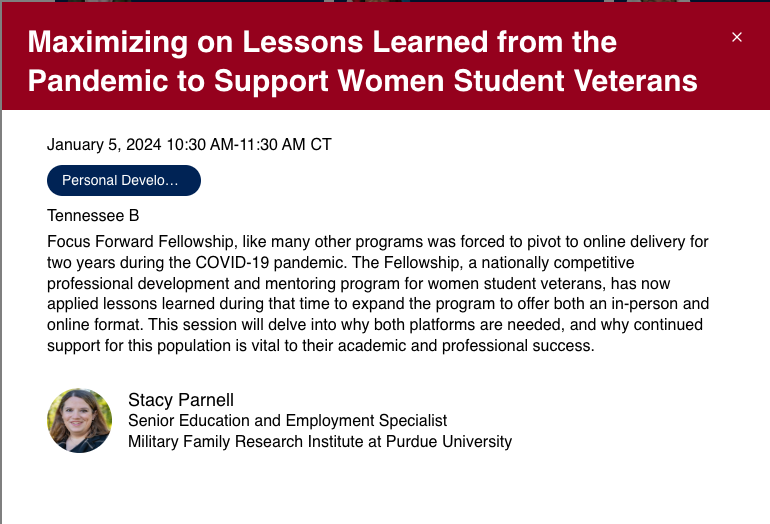 Maximizing on Lessons Learned from the Pandemic to Support Women Student Veterans

×

January 5, 2024 10:30 AM-11:30 AM CT

Personal Develo...

Tennessee B

Focus Forward Fellowship, like many other programs was forced to pivot to online delivery for two years during the COVID-19 pandemic. The Fellowship, a nationally competitive professional development and mentoring program for women student veterans, has now applied lessons learned during that time to expand the program to offer both an in-person and online format. This session will delve into why both platforms are needed, and why continued support for this population is vital to their academic and professional success.

Stacy Parnell
Senior Education and Employment Specialist
Military Family Research Institute at Purdue University